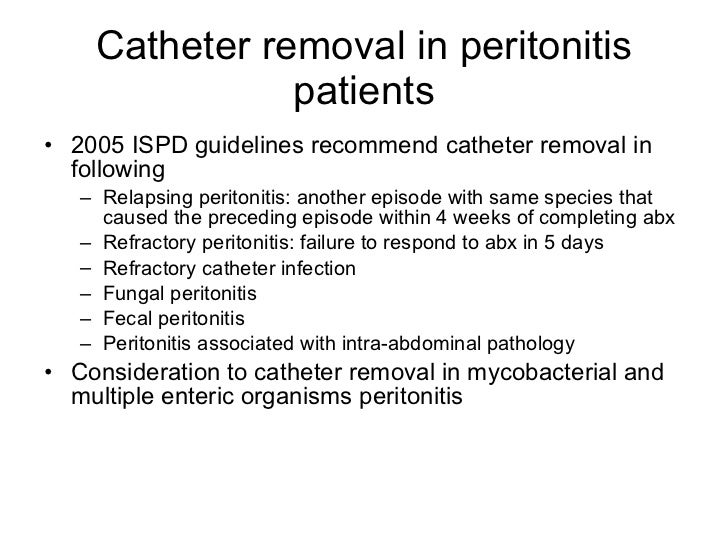 Catheter removal in peritonitis patients

• 2005 ISPD guidelines recommend catheter removal in following
– Relapsing peritonitis: another episode with same species that caused the preceding episode within 4 weeks of completing abx
– Refractory peritonitis: failure to respond to abx in 5 days
– Refractory catheter infection
– Fungal peritonitis
– Fecal peritonitis
– Peritonitis associated with intra-abdominal pathology
• Consideration to catheter removal in mycobacterial and multiple enteric organisms peritonitis